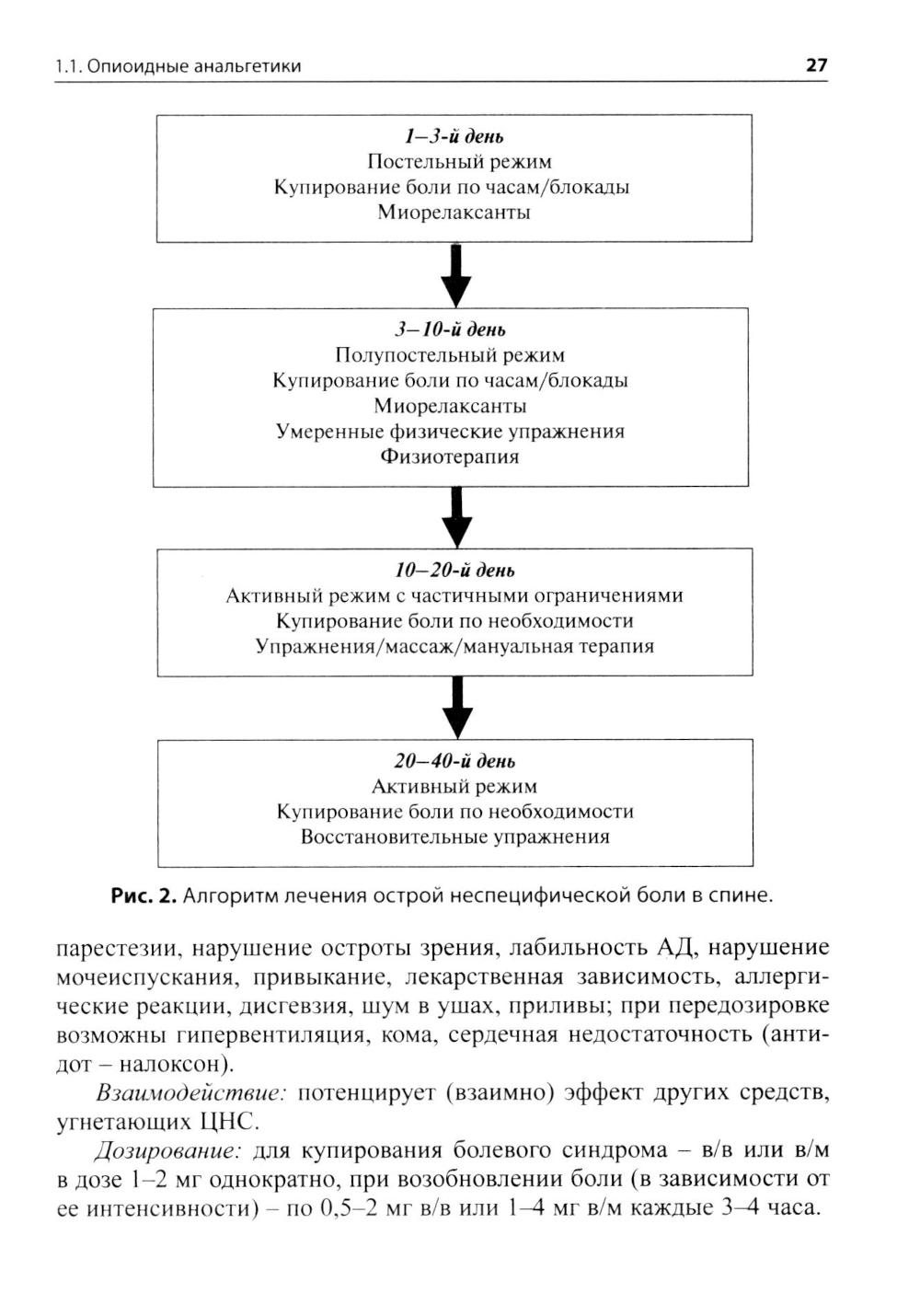 1.1. Опиоидные анальгетики

27

1–3-й день
Постельный режим
Купирование боли по часам/блокады
Миорелаксанты

3–10-й день
Полупостельный режим
Купирование боли по часам/блокады
Миорелаксанты
Умеренные физические упражнения
Физиотерапия

10–20-й день
Активный режим с частичными ограничениями
Купирование боли по необходимости
Упражнения/массаж/мануальная терапия

20–40-й день
Активный режим
Купирование боли по необходимости
Восстановительные упражнения

Рис. 2. Алгоритм лечения острой неспецифической боли в спине.

парестезии, нарушение остроты зрения, лабильность АД, нарушение мочеиспускания, привыкание, лекарственная зависимость, аллергические реакции, дисгевзия, шум в ушах, приливы; при передозировке возможны гипервентиляция, кома, сердечная недостаточность (антидот – налоксон).

Взаимодействие: потенцирует (взаимно) эффект других средств, угнетающих ЦНС.

Дозирование: для купирования болевого синдрома – в/в или в/м в дозе 1–2 мг однократно, при возобновлении боли (в зависимости от ее интенсивности) – по 0,5–2 мг в/в или 1–4 мг в/м каждые 3–4 часа.